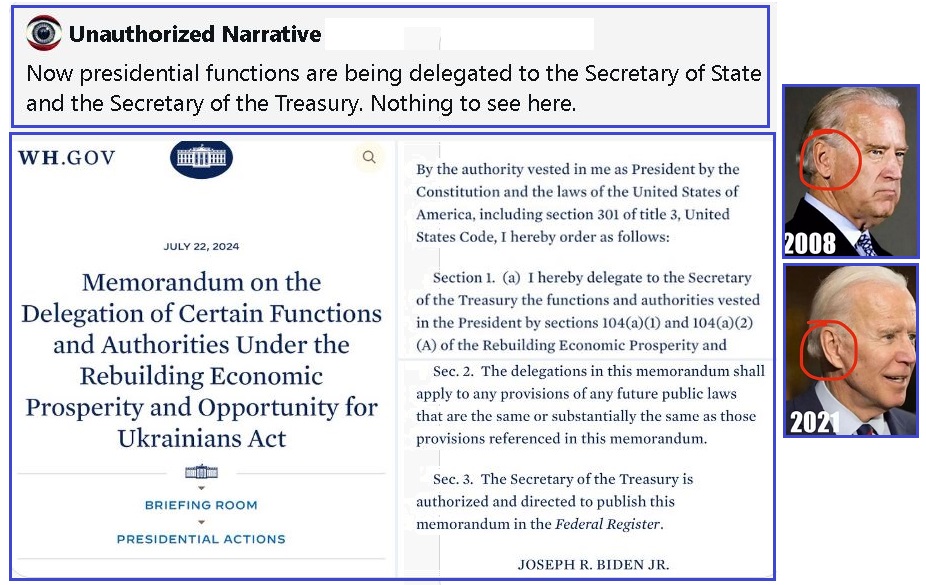 Unauthorized Narrative

Now presidential functions are being delegated to the Secretary of State and the Secretary of the Treasury. Nothing to see here.

WH.GOV

JULY 22, 2024

Memorandum on the Delegation of Certain Functions and Authorities Under the Rebuilding Economic Prosperity and Opportunity for Ukrainians Act

BRIEFING ROOM

PRESIDENTIAL ACTIONS

By the authority vested in me as President by the Constitution and the laws of the United States of America, including section 301 of title 3, United States Code, I hereby order as follows:

Section 1. (a) I hereby delegate to the Secretary of the Treasury the functions and authorities vested in the President by sections 104(a)(1) and 104(a)(2)(A) of the Rebuilding Economic Prosperity and

Sec. 2. The delegations in this memorandum shall apply to any provisions of any future public laws that are the same or substantially the same as those provisions referenced in this memorandum.

Sec. 3. The Secretary of the Treasury is authorized and directed to publish this memorandum in the Federal Register.

JOSEPH R. BIDEN JR.

2008

2021